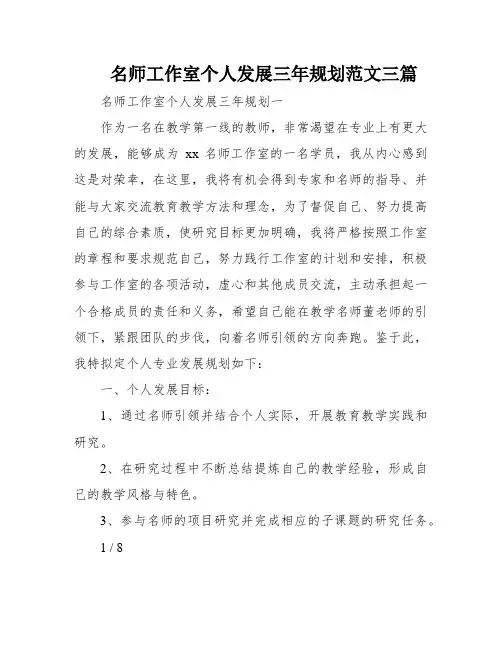 名师工作室个人发展三年规划范文三篇

名师工作室个人发展三年规划一

作为一名在教学第一线的教师，非常渴望在专业上有更大的发展，能够成为 xx 名师工作室的一名学员，我从内心感到这是对荣幸，在这里，我将有机会得到专家和名师的指导、并能与大家交流教育教学方法和理念，为了督促自己、努力提高自己的综合素质，使研究目标更加明确，我将严格按照工作室的章程和要求规范自己，努力践行工作室的计划和安排，积极参与工作室的各项活动，虚心和其他成员交流，主动承担起一个合格成员的责任和义务，希望自己能在教学名师董老师的引领下，紧跟团队的步伐，向着名师引领的方向奔跑。鉴于此，我特拟定个人专业发展规划如下：

一、个人发展目标：

1、通过名师引领并结合个人实际，开展教育教学实践和研究。

2、在研究过程中不断总结提炼自己的教学经验，形成自己的教学风格与特色。

3、参与名师的项目研究并完成相应的子课题的研究任务。

1 / 8